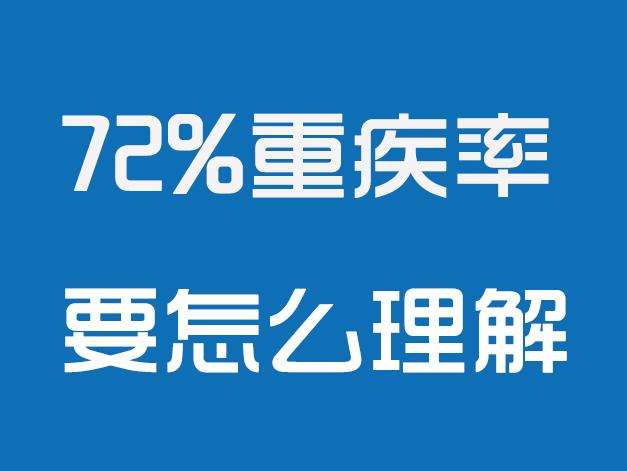 72%重疾率
要怎么理解